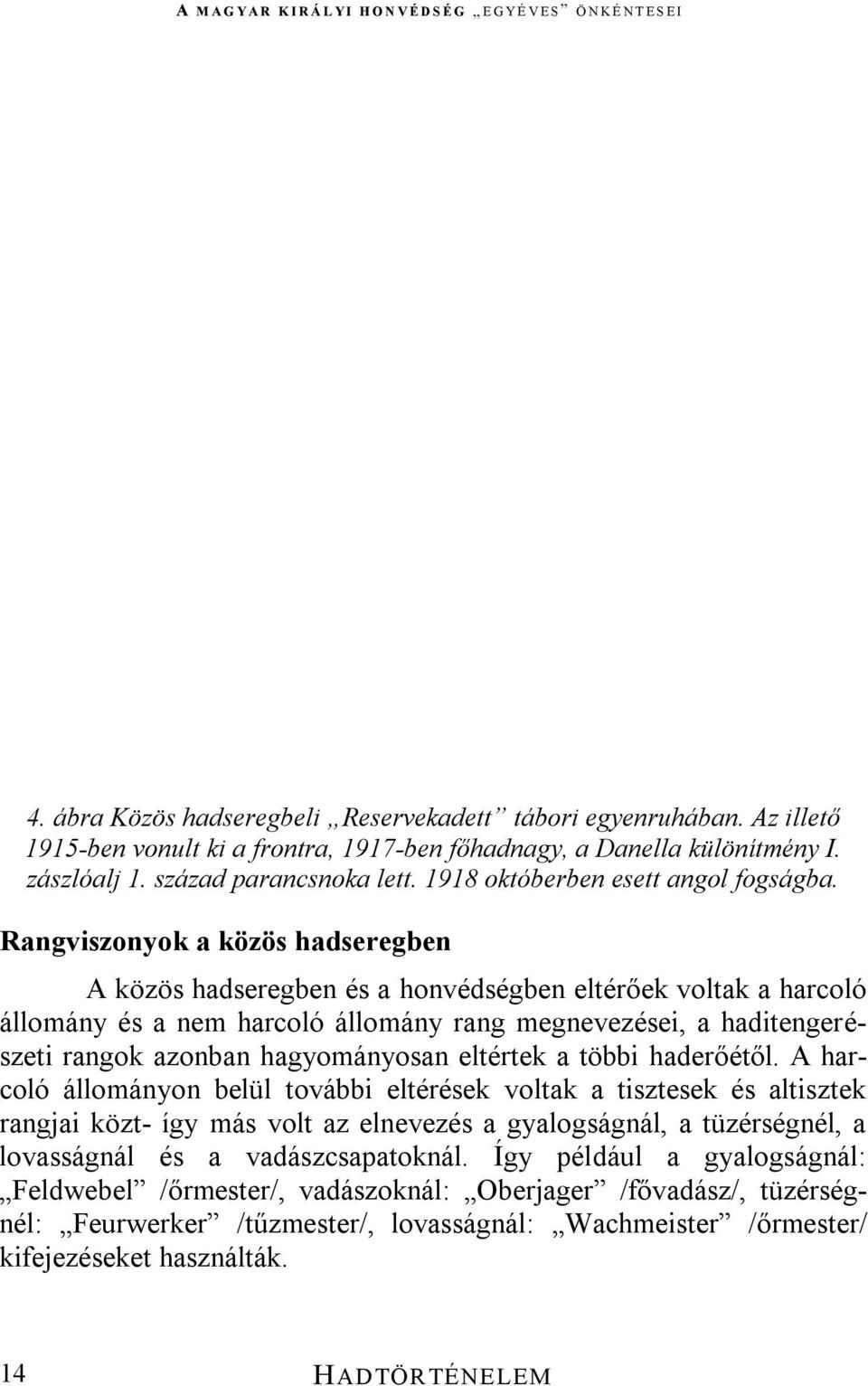 A MAGYAR KIRÁLYI HONVÉDSÉG „EGYÉVES” ÖNKÉNTESEI

4. ábra Közös hadseregbeli „Reservekadett” tábori egyenruhában. Az illető 1915-ben vonult ki a frontra, 1917-ben főhadnagy, a Danella különítmény I. zászlóalj 1. század parancsnoka lett. 1918 októberben esett angol fogságba.

Rangviszonyok a közös hadseregben

A közös hadseregben és a honvédségben eltérőek voltak a harcoló állomány és a nem harcoló állomány rang megnevezései, a haditengerészeti rangok azonban hagyományosan eltértek a többi haderőétől. A harcoló állományon belül további eltérések voltak a tisztesek és altisztek rangjai közt- így más volt az elnevezés a gyalogságnál, a tüzérségnél, a lovasságnál és a vadászcsapatoknál. Így például a gyalogságnál: „Feldwebel” /őrmester/, vadászoknál: „Oberjager” /fővadász/, tüzérségnél: „Feurwerker” /tűzmester/, lovasságnál: „Wachmeister” /őrmester/ kifejezéseket használták.

14 HADTÖRTÉNELEM